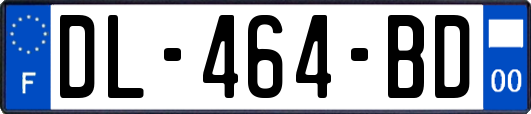 F
DL-464-BD
00